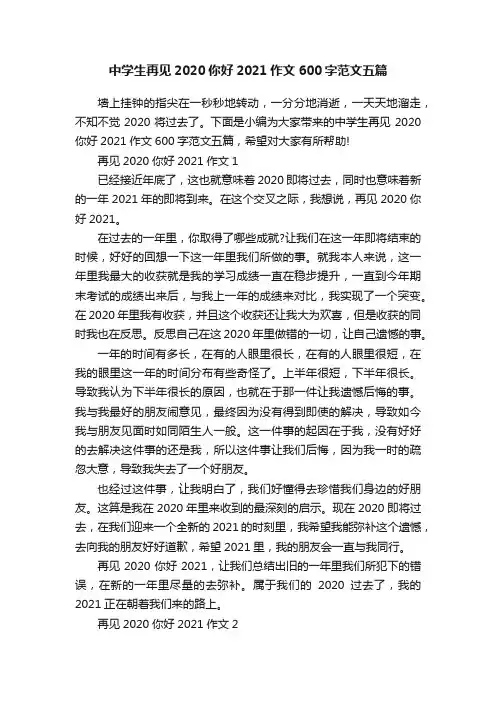 中学生再见 2020 你好 2021 作文 600 字范文五篇

墙上挂钟的指尖在一秒秒地转动，一分分地消逝，一天天地溜走，不知不觉 2020 将过去了。下面是小编为大家带来的中学生再见 2020 你好 2021 作文 600 字范文五篇，希望对大家有所帮助!

再见 2020 你好 2021 作文 1

已经接近年底了，这也就意味着 2020 即将过去，同时也意味着新的一年 2021 年的即将到来。在这个交叉之际，我想说，再见 2020 你好 2021。

在过去的一年里，你取得了哪些成就?让我们在这一年即将结束的时候，好好的回想一下这一年里我们所做的事。就我本人来说，这一年里我最大的收获就是我的学习成绩一直在稳步提升，一直到今年期末考试的成绩出来后，与我上一年的成绩来对比，我实现了一个突变。在 2020 年里我有收获，并且这个收获还让我大为欢喜，但是收获的同时我也在反思。反思自己在这 2020 年里做错的一切，让自己遗憾的事。

一年的时间有多长，在有的人眼里很长，在有的人眼里很短，在我的眼里这一年的时间分布有些奇怪了。上半年很短，下半年很长。导致我认为下半年很长的原因，也就在于那一件让我遗憾后悔的事。我与我最好的朋友闹意见，最终因为没有得到即使的解决，导致如今我与朋友见面时如同陌生人一般。这一件事的起因在于我，没有好好的去解决这件事的还是我，所以这件事让我们后悔，因为我一时的疏忽大意，导致我失去了一个好朋友。

也经过这件事，让我明白了，我们好懂得去珍惜我们身边的好朋友。这算是我在 2020 年里来收到的最深刻的启示。现在 2020 即将过去，在我们迎来一个全新的 2021 的时刻里，我希望我能弥补这个遗憾，去向我的朋友好好道歉，希望 2021 里，我的朋友会一直与我同行。

再见 2020 你好 2021，让我们总结出旧的一年里我们所犯下的错误，在新的一年里尽量的去弥补。属于我们的 2020 过去了，我的 2021 正在朝着我们来的路上。

再见 2020 你好 2021 作文 2